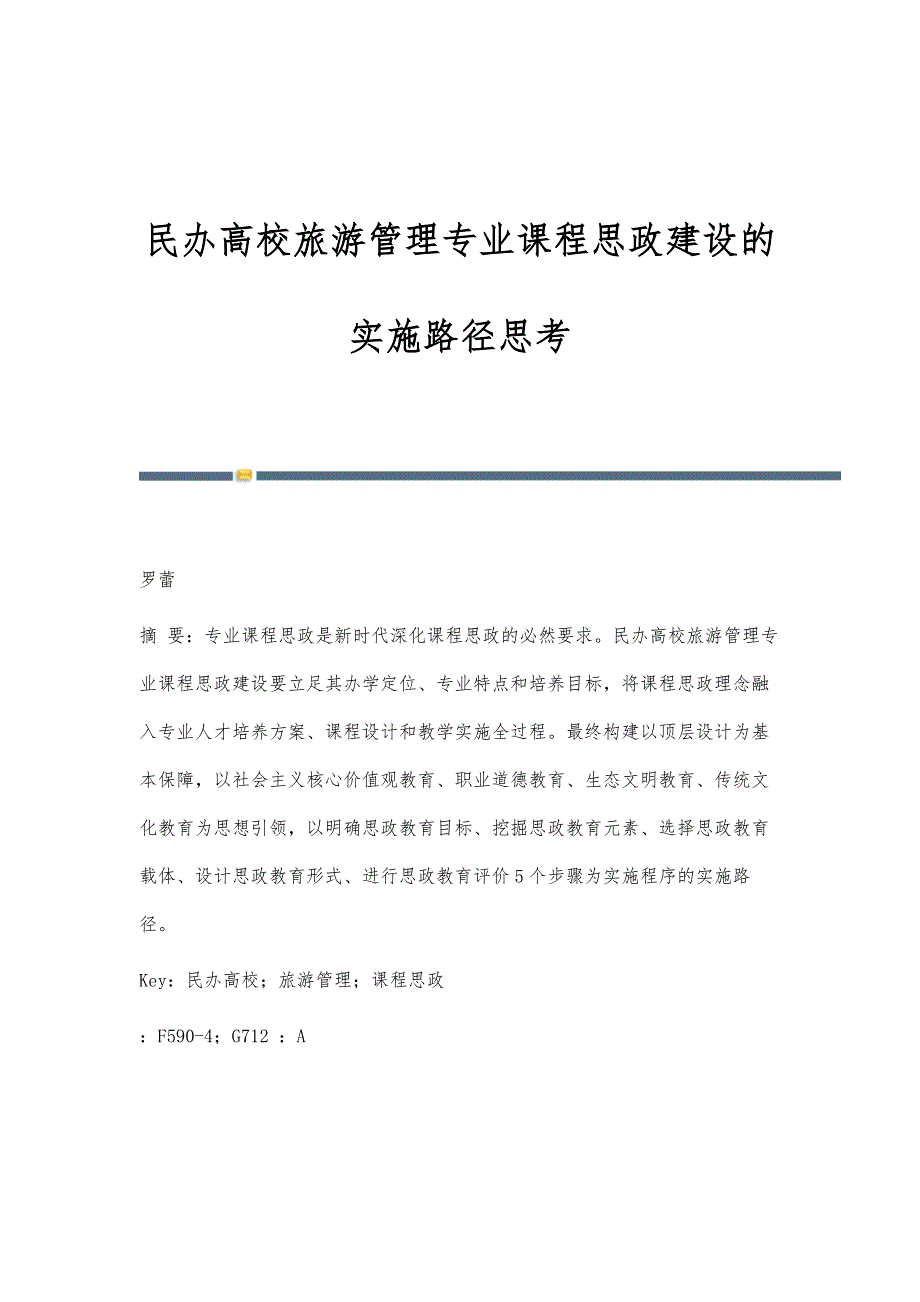 民办高校旅游管理专业课程思政建设的实施路径思考

罗蕾

摘 要：专业课程思政是新时代深化课程思政的必然要求。民办高校旅游管理专业课程思政建设要立足其办学定位、专业特点和培养目标，将课程思政理念融入专业人才培养方案、课程设计和教学实施全过程。最终构建以顶层设计为基本保障，以社会主义核心价值观教育、职业道德教育、生态文明教育、传统文化教育为思想引领，以明确思政教育目标、挖掘思政教育元素、选择思政教育载体、设计思政教育形式、进行思政教育评价5个步骤为实施程序的实施路径。

Key：民办高校；旅游管理；课程思政

：F590-4；G712 ：A